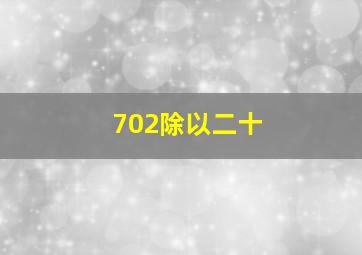 702除以二十